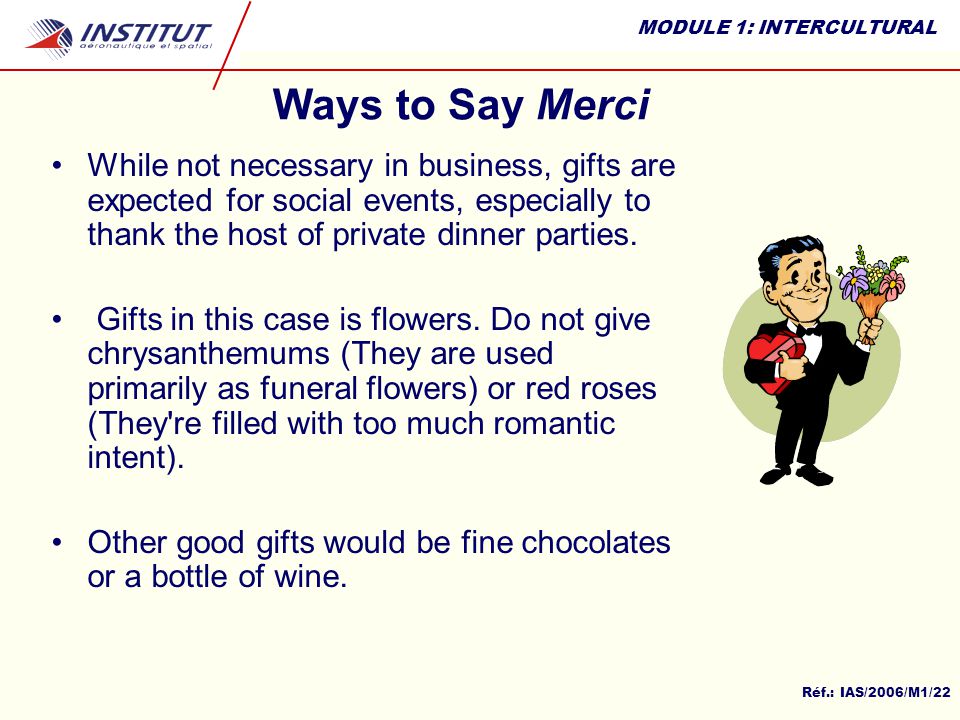 INSTITUT
aéronautique et spatial

MODULE 1: INTERCULTURAL

Ways to Say Merci

• While not necessary in business, gifts are expected for social events, especially to thank the host of private dinner parties.

• Gifts in this case is flowers. Do not give chrysanthemums (They are used primarily as funeral flowers) or red roses (They're filled with too much romantic intent).

• Other good gifts would be fine chocolates or a bottle of wine.

Réf.: IAS/2006/M1/22